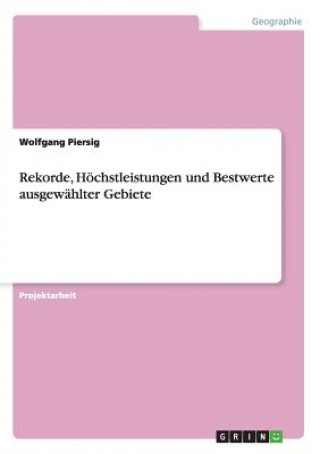 Geographie

Wolfgang Piersig

Rekorde, Höchstleistungen und Bestwerte ausgewählter Gebiete

Projektarbeit

GRIN